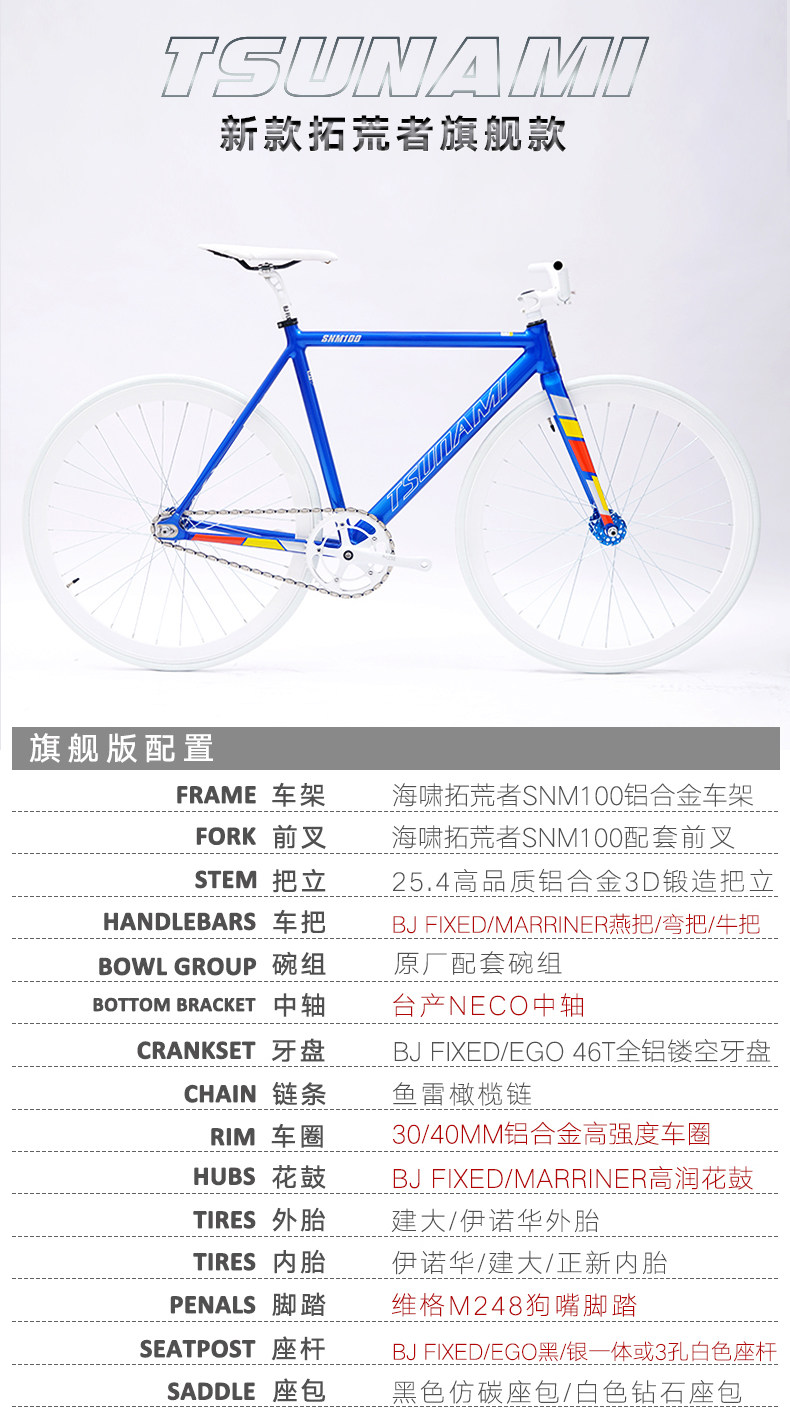 TSUNAMI
新款拓荒者旗舰款

SNM100
TSUNAMI

旗舰版配置

FRAME 车架 海啸拓荒者SNM100铝合金车架
FORK 前叉 海啸拓荒者SNM100配套前叉
STEM 把立 25.4高品质铝合金3D锻造把立
HANDLEBARS 车把 BJ FIXED/MARRINER燕把/弯把/牛把
BOWL GROUP 碗组 原厂配套碗组
BOTTOM BRACKET 中轴 台产NECO中轴
CRANKSET 牙盘 BJ FIXED/EGO 46T全铝镂空牙盘
CHAIN 链条 鱼雷橄榄链
RIM 车圈 30/40MM铝合金高强度车圈
HUBS 花鼓 BJ FIXED/MARRINER高润花鼓
TIRES 外胎 建大/伊诺华外胎
TIRES 内胎 伊诺华/建大/正新内胎
PENALS 脚踏 维格M248狗嘴脚踏
SEATPOST 座杆 BJ FIXED/EGO黑/银一体或3孔白色座杆
SADDLE 座包 黑色仿碳座包/白色钻石座包